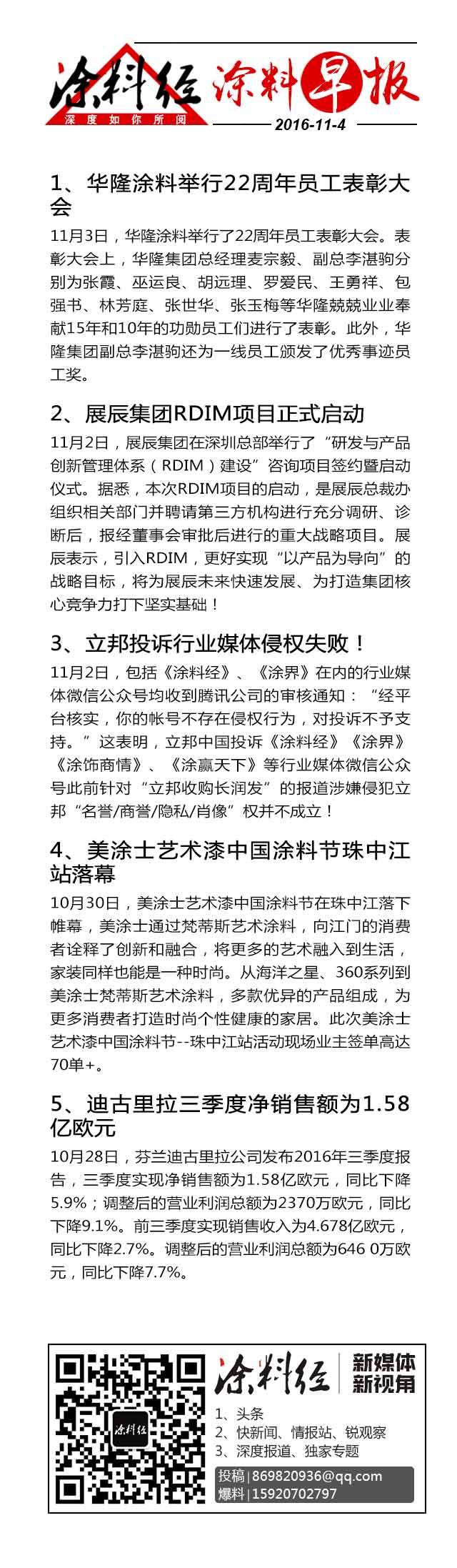 涂料经
深度如你所阅
涂料早报
2016-11-4

1、华隆涂料举行22周年员工表彰大会

11月3日，华隆涂料举行了22周年员工表彰大会。表彰大会上，华隆集团总经理麦宗毅、副总李湛驹分别为张霞、巫运良、胡远理、罗爱民、王勇祥、包强书、林芳庭、张世华、张玉梅等华隆兢兢业业奉献15年和10年的功勋员工们进行了表彰。此外，华隆集团副总李湛驹还为一线员工颁发了优秀事迹员工奖。

2、展辰集团RDIM项目正式启动

11月2日，展辰集团在深圳总部举行了“研发与产品创新管理体系（RDIM）建设”咨询项目签约暨启动仪式。据悉，本次RDIM项目的启动，是展辰总裁办组织相关部门并聘请第三方机构进行充分调研、诊断后，报经董事会审批后进行的重大战略项目。展辰表示，引入RDIM，更好实现“以产品为导向”的战略目标，将为展辰未来快速发展、为打造集团核心竞争力打下坚实基础！

3、立邦投诉行业媒体侵权失败！

11月2日，包括《涂料经》、《涂界》在内的行业媒体微信公众号均收到腾讯公司的审核通知：“经平台核实，你的帐号不存在侵权行为，对投诉不予支持。”这表明，立邦中国投诉《涂料经》《涂界》《涂饰商情》、《涂赢天下》等行业媒体微信公众号此前针对“立邦收购长润发”的报道涉嫌侵犯立邦“名誉/商誉/隐私/肖像”权并不成立！

4、美涂士艺术漆中国涂料节珠中江站落幕

10月30日，美涂士艺术漆中国涂料节在珠中江落下帷幕，美涂士通过梵蒂斯艺术涂料，向江门的消费者诠释了创新和融合，将更多的艺术融入到生活，家装同样也能是一种时尚。从海洋之星、360系列到美涂士梵蒂斯艺术涂料，多款优异的产品组成，为更多消费者打造时尚个性健康的家居。此次美涂士艺术漆中国涂料节--珠中江站活动现场业主签单高达70单+。

5、迪古里拉三季度净销售额为1.58亿欧元

10月28日，芬兰迪古里拉公司发布2016年三季度报告，三季度实现净销售额为1.58亿欧元，同比下降5.9%；调整后的营业利润总额为2370万欧元，同比下降9.1%。前三季度实现销售收入为4.678亿欧元，同比下降2.7%。调整后的营业利润总额为646 0万欧元，同比下降7.7%。

涂料经
涂料经
新媒体
新视角
1、头条
2、快新闻、情报站、锐观察
3、深度报道、独家专题
投稿 | 869820936@qq.com
爆料 | 15920702797